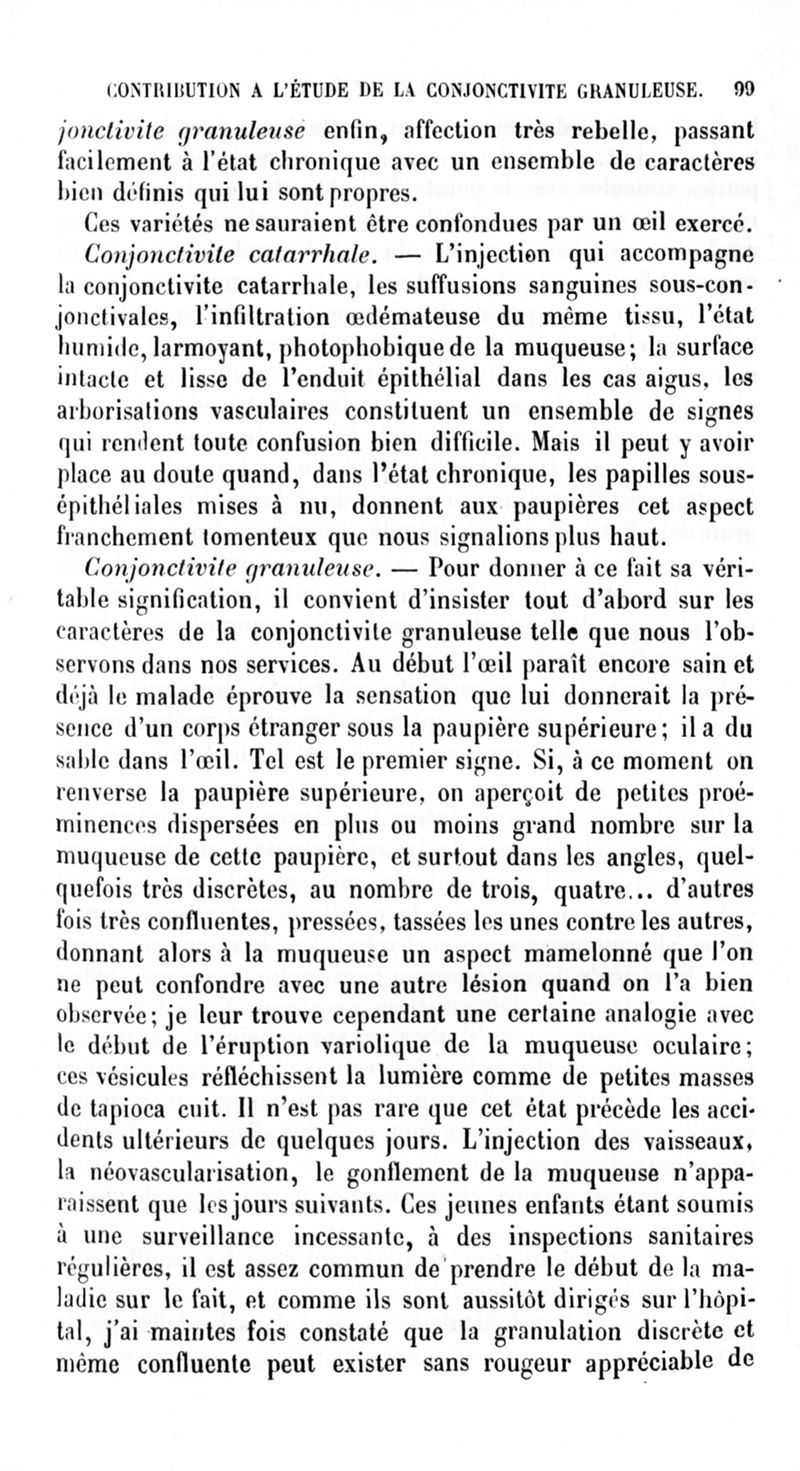 CONTRIBUTION A L'ÉTUDE DE LA CONJONCTIVITE GRANULEUSE. 99

jonctivite granuleuse enfin, affection très rebelle, passant facilement à l'état chronique avec un ensemble de caractères bien définis qui lui sont propres.

Ces variétés ne sauraient être confondues par un œil exercé.

Conjonctivite catarrhale. — L'injection qui accompagne la conjonctivite catarrhale, les suffusions sanguines sous-conjonctivales, l'infiltration œdémateuse du même tissu, l'état humide, larmoyant, photophobique de la muqueuse; la surface intacte et lisse de l'enduit épithélial dans les cas aigus, les arborisations vasculaires constituent un ensemble de signes qui rendent toute confusion bien difficile. Mais il peut y avoir place au doute quand, dans l'état chronique, les papilles sous-épithéliales mises à nu, donnent aux paupières cet aspect franchement tomenteux que nous signalions plus haut.

Conjonctivite granuleuse. — Pour donner à ce fait sa véritable signification, il convient d'insister tout d'abord sur les caractères de la conjonctivite granuleuse telle que nous l'observons dans nos services. Au début l'œil paraît encore sain et déjà le malade éprouve la sensation que lui donnerait la présence d'un corps étranger sous la paupière supérieure; il a du sable dans l'œil. Tel est le premier signe. Si, à ce moment on renverse la paupière supérieure, on aperçoit de petites proéminences dispersées en plus ou moins grand nombre sur la muqueuse de cette paupière, et surtout dans les angles, quelquefois très discrètes, au nombre de trois, quatre... d'autres fois très confluentes, pressées, tassées les unes contre les autres, donnant alors à la muqueuse un aspect mamelonné que l'on ne peut confondre avec une autre lésion quand on l'a bien observée; je leur trouve cependant une certaine analogie avec le début de l'éruption variolique de la muqueuse oculaire; ces vésicules réfléchissent la lumière comme de petites masses de tapioca cuit. Il n'est pas rare que cet état précède les accidents ultérieurs de quelques jours. L'injection des vaisseaux, la néovascularisation, le gonflement de la muqueuse n'apparaissent que les jours suivants. Ces jeunes enfants étant soumis à une surveillance incessante, à des inspections sanitaires régulières, il est assez commun de prendre le début de la maladie sur le fait, et comme ils sont aussitôt dirigés sur l'hôpital, j'ai maintes fois constaté que la granulation discrète et même confluente peut exister sans rougeur appréciable de